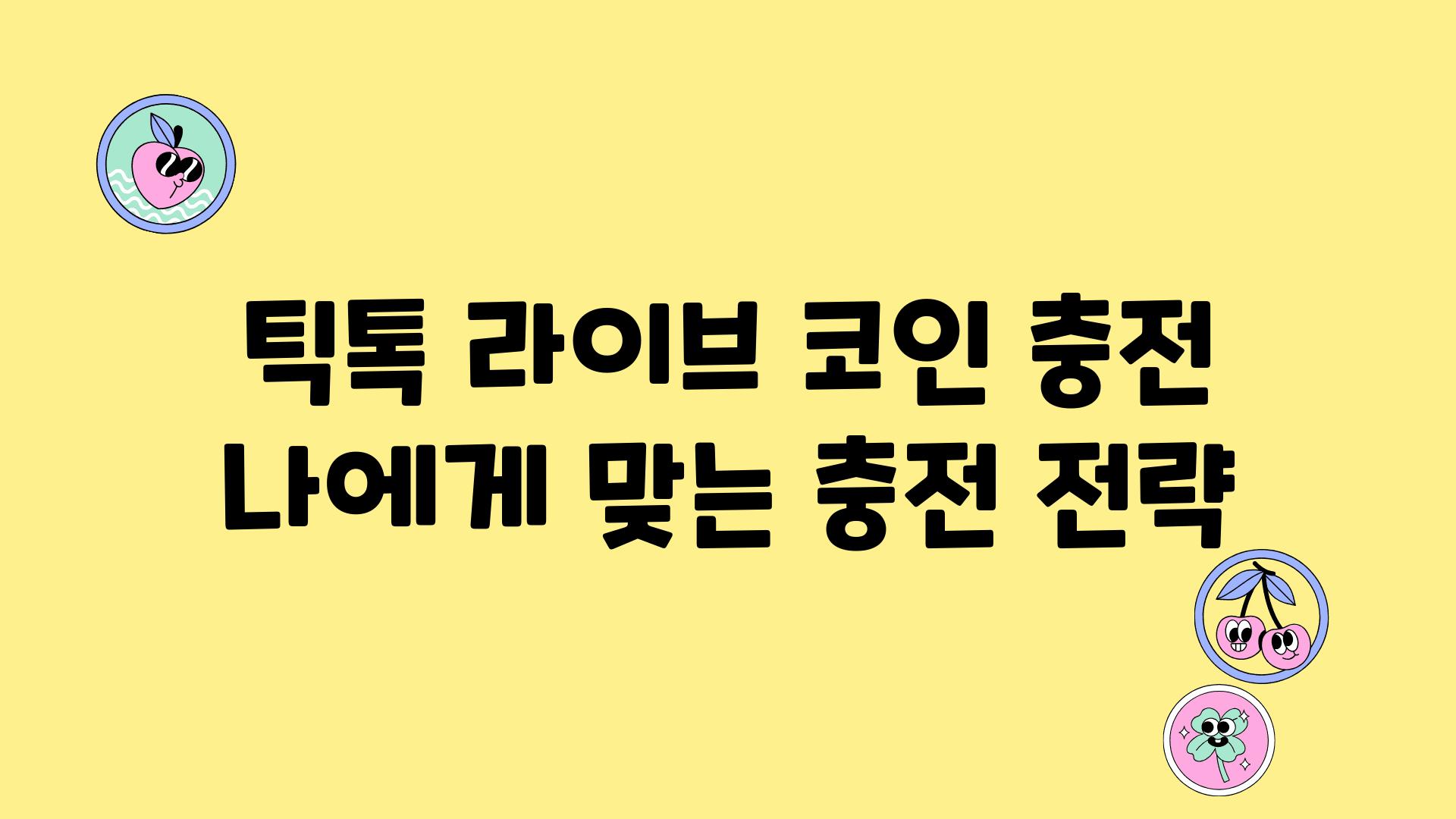 틱톡 라이브 코인 충전
나에게 맞는 충전 전략